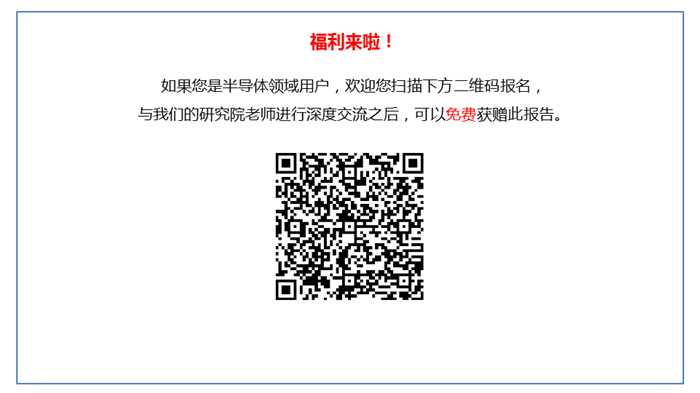 福利来啦！

如果您是半导体领域用户，欢迎您扫描下方二维码报名，
与我们的研究院老师进行深度交流之后，可以免费获赠此报告。